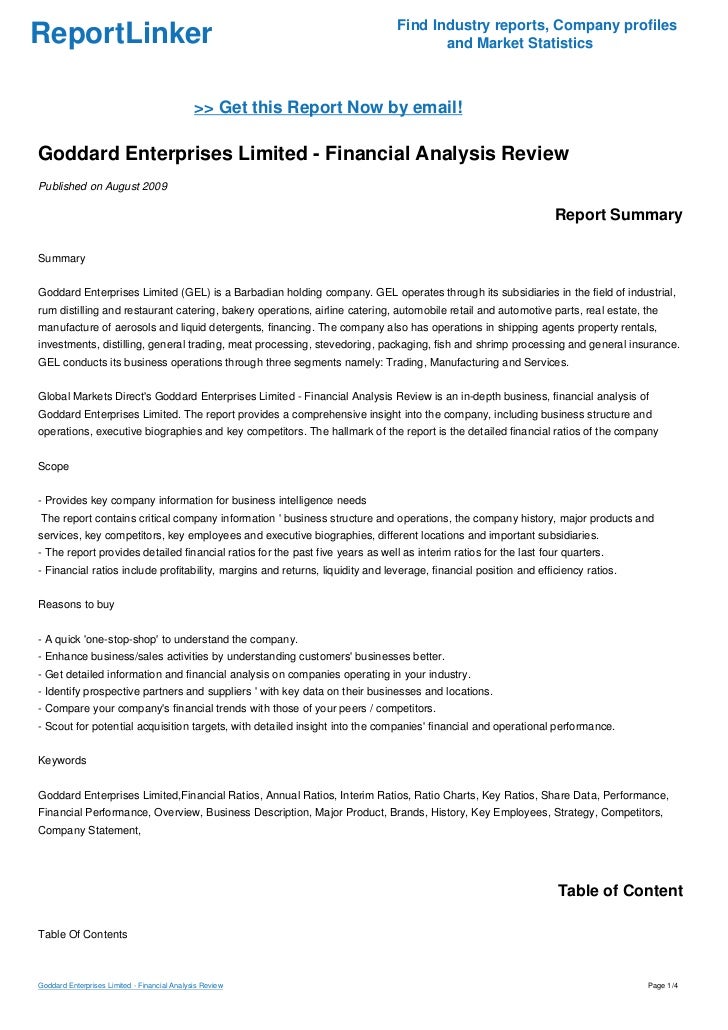 ReportLinker

Find Industry reports, Company profiles and Market Statistics

>> Get this Report Now by email!

Goddard Enterprises Limited - Financial Analysis Review

Published on August 2009

Report Summary

Summary

Goddard Enterprises Limited (GEL) is a Barbadian holding company. GEL operates through its subsidiaries in the field of industrial, rum distilling and restaurant catering, bakery operations, airline catering, automobile retail and automotive parts, real estate, the manufacture of aerosols and liquid detergents, financing. The company also has operations in shipping agents property rentals, investments, distilling, general trading, meat processing, stevedoring, packaging, fish and shrimp processing and general insurance. GEL conducts its business operations through three segments namely: Trading, Manufacturing and Services.

Global Markets Direct's Goddard Enterprises Limited - Financial Analysis Review is an in-depth business, financial analysis of Goddard Enterprises Limited. The report provides a comprehensive insight into the company, including business structure and operations, executive biographies and key competitors. The hallmark of the report is the detailed financial ratios of the company

Scope

- Provides key company information for business intelligence needs
The report contains critical company information ' business structure and operations, the company history, major products and services, key competitors, key employees and executive biographies, different locations and important subsidiaries.
- The report provides detailed financial ratios for the past five years as well as interim ratios for the last four quarters.
- Financial ratios include profitability, margins and returns, liquidity and leverage, financial position and efficiency ratios.

Reasons to buy

- A quick 'one-stop-shop' to understand the company.
- Enhance business/sales activities by understanding customers' businesses better.
- Get detailed information and financial analysis on companies operating in your industry.
- Identify prospective partners and suppliers ' with key data on their businesses and locations.
- Compare your company's financial trends with those of your peers / competitors.
- Scout for potential acquisition targets, with detailed insight into the companies' financial and operational performance.

Keywords

Goddard Enterprises Limited,Financial Ratios, Annual Ratios, Interim Ratios, Ratio Charts, Key Ratios, Share Data, Performance, Financial Performance, Overview, Business Description, Major Product, Brands, History, Key Employees, Strategy, Competitors, Company Statement,

Table of Content

Table Of Contents

Goddard Enterprises Limited - Financial Analysis Review

Page 1/4